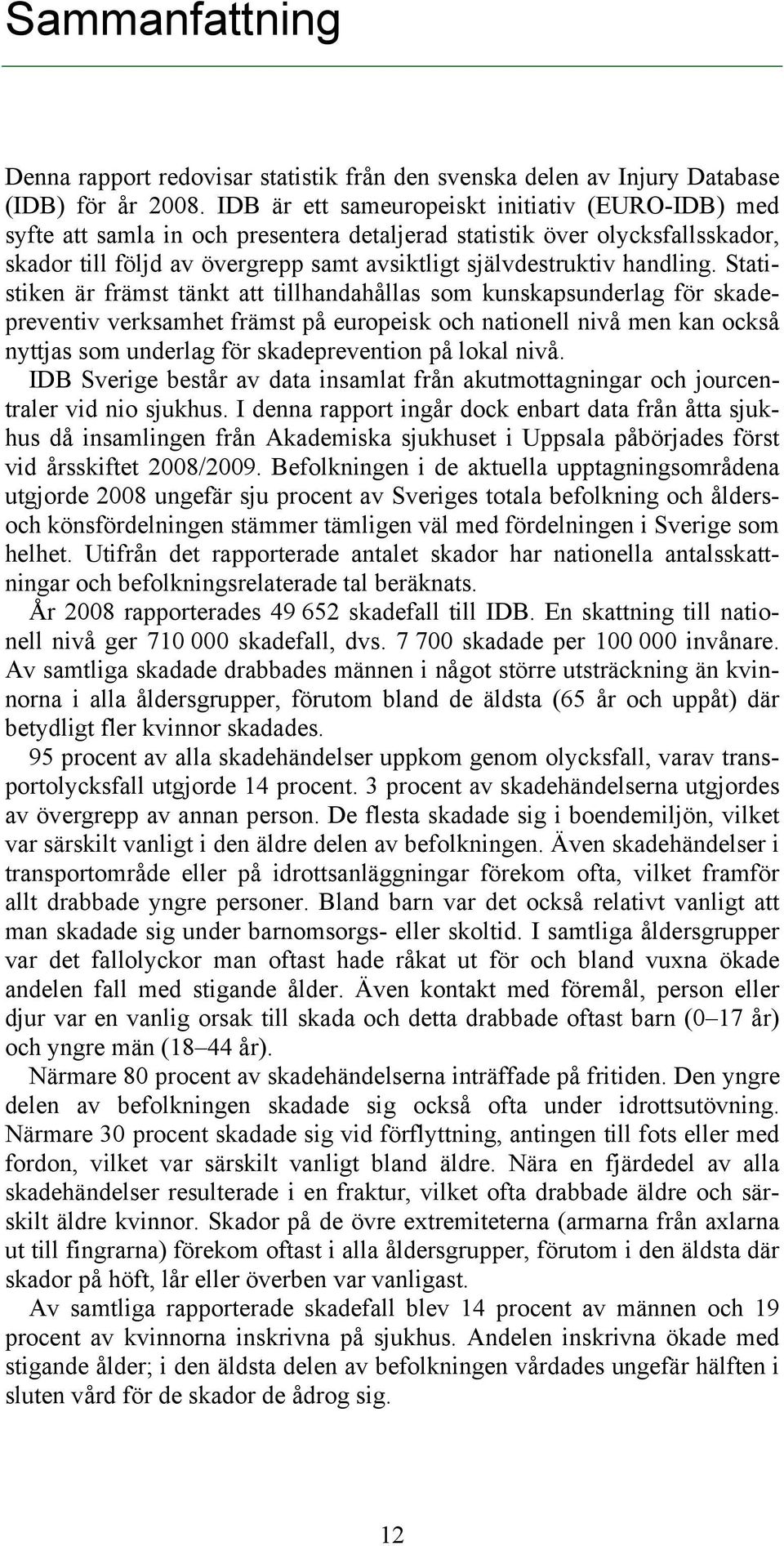 Sammanfattning

Denna rapport redovisar statistik från den svenska delen av Injury Database (IDB) för år 2008. IDB är ett sameuropeiskt initiativ (EURO-IDB) med syfte att samla in och presentera detaljerad statistik över olycksfallsskador, skador till följd av övergrepp samt avsiktligt självdestruktiv handling. Statistiken är främst tänkt att tillhandahållas som kunskapsunderlag för skadepreventiv verksamhet främst på europeisk och nationell nivå men kan också nyttjas som underlag för skadeprevention på lokal nivå.

IDB Sverige består av data insamlat från akutmottagningar och jourcentraler vid nio sjukhus. I denna rapport ingår dock enbart data från åtta sjukhus då insamlingen från Akademiska sjukhuset i Uppsala påbörjades först vid årsskiftet 2008/2009. Befolkningen i de aktuella upptagningsområdena utgjorde 2008 ungefär sju procent av Sveriges totala befolkning och ålders- och könsfördelningen stämmer tämligen väl med fördelningen i Sverige som helhet. Utifrån det rapporterade antalet skador har nationella antalsskattningar och befolkningsrelaterade tal beräknats.

År 2008 rapporterades 49 652 skadefall till IDB. En skattning till nationell nivå ger 710 000 skadefall, dvs. 7 700 skadade per 100 000 invånare. Av samtliga skadade drabbades männen i något större utsträckning än kvinnorna i alla åldersgrupper, förutom bland de äldsta (65 år och uppåt) där betydligt fler kvinnor skadades.

95 procent av alla skadehändelser uppkom genom olycksfall, varav transportolycksfall utgjorde 14 procent. 3 procent av skadehändelserna utgjordes av övergrepp av annan person. De flesta skadade sig i boendemiljön, vilket var särskilt vanligt i den äldre delen av befolkningen. Även skadehändelser i transportområde eller på idrottsanläggningar förekom ofta, vilket framför allt drabbade yngre personer. Bland barn var det också relativt vanligt att man skadade sig under barnomsorgs- eller skoltid. I samtliga åldersgrupper var det fallolyckor man oftast hade råkat ut för och bland vuxna ökade andelen fall med stigande ålder. Även kontakt med föremål, person eller djur var en vanlig orsak till skada och detta drabbade oftast barn (0–17 år) och yngre män (18–44 år).

Närmare 80 procent av skadehändelserna inträffade på fritiden. Den yngre delen av befolkningen skadade sig också ofta under idrottsutövning. Närmare 30 procent skadade sig vid förflyttning, antingen till fots eller med fordon, vilket var särskilt vanligt bland äldre. Nära en fjärdedel av alla skadehändelser resulterade i en fraktur, vilket ofta drabbade äldre och särskilt äldre kvinnor. Skador på de övre extremiteterna (armarna från axlarna ut till fingrarna) förekom oftast i alla åldersgrupper, förutom i den äldsta där skador på höft, lår eller överben var vanligast.

Av samtliga rapporterade skadefall blev 14 procent av männen och 19 procent av kvinnorna inskrivna på sjukhus. Andelen inskrivna ökade med stigande ålder; i den äldsta delen av befolkningen vårdades ungefär hälften i sluten vård för de skador de ådrog sig.

12